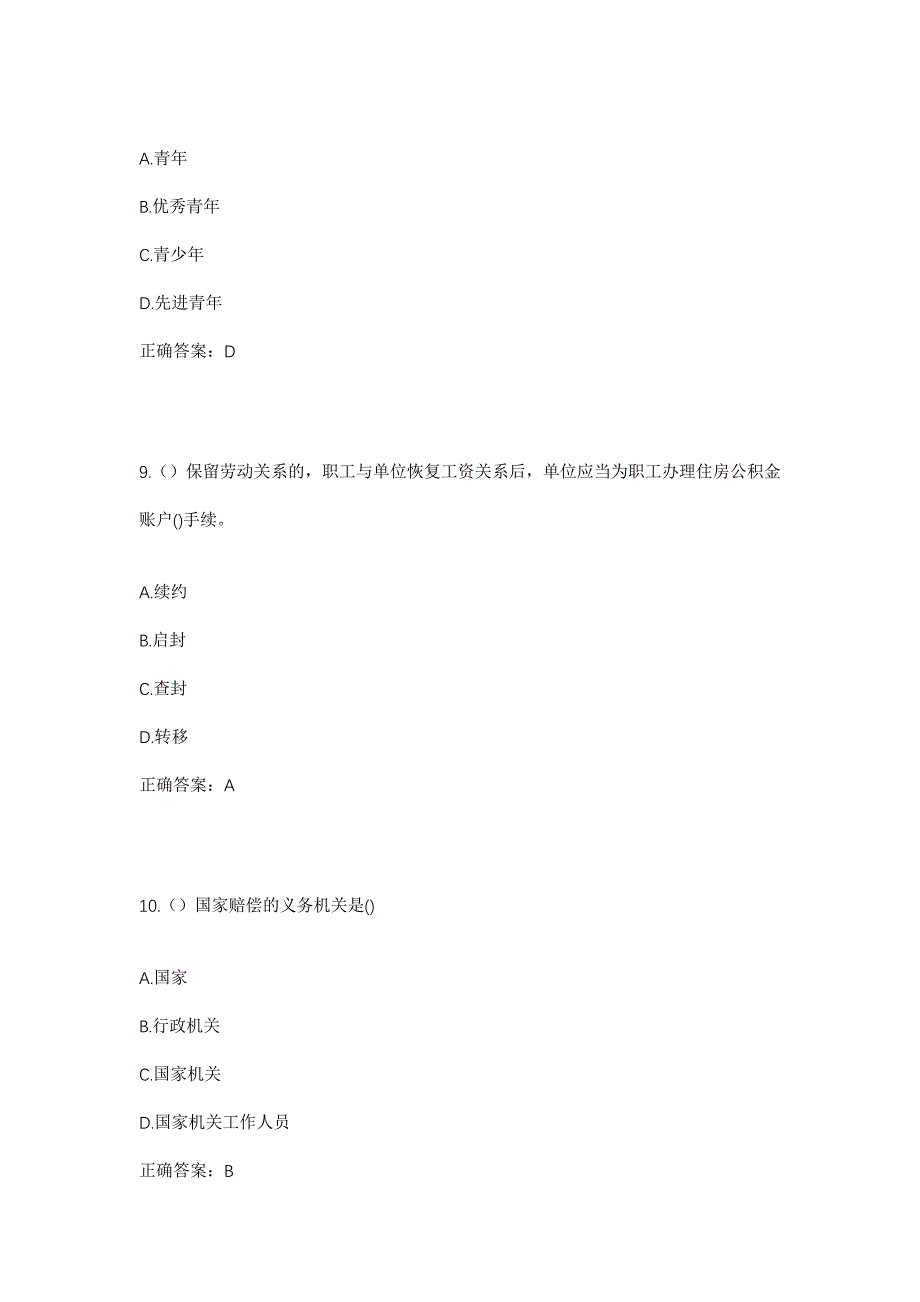 A.青年

B.优秀青年

C.青少年

D.先进青年

正确答案：D

9.（）保留劳动关系的，职工与单位恢复工资关系后，单位应当为职工办理住房公积金账户()手续。

A.续约

B.启封

C.查封

D.转移

正确答案：A

10.（）国家赔偿的义务机关是()

A.国家

B.行政机关

C.国家机关

D.国家机关工作人员

正确答案：B